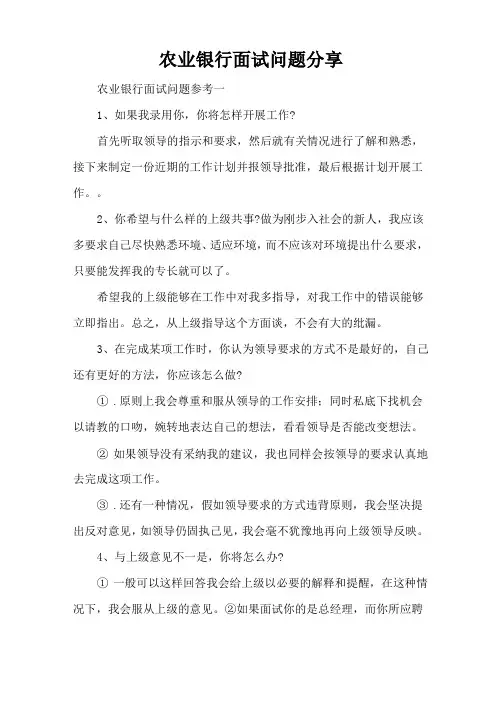 农业银行面试问题分享

农业银行面试问题参考一

1、如果我录用你，你将怎样开展工作?

首先听取领导的指示和要求，然后就有关情况进行了解和熟悉，接下来制定一份近期的工作计划并报领导批准，最后根据计划开展工作。。

2、你希望与什么样的上级共事?做为刚步入社会的新人，我应该多要求自己尽快熟悉环境、适应环境，而不应该对环境提出什么要求，只要能发挥我的专长就可以了。

希望我的上级能够在工作中对我多指导，对我工作中的错误能够立即指出。总之，从上级指导这个方面谈，不会有大的纰漏。

3、在完成某项工作时，你认为领导要求的方式不是最好的，自己还有更好的方法，你应该怎么做?

①.原则上我会尊重和服从领导的工作安排；同时私底下找机会以请教的口吻，婉转地表达自己的想法，看看领导是否能改变想法。

② 如果领导没有采纳我的建议，我也同样会按领导的要求认真地去完成这项工作。

③.还有一种情况，假如领导要求的方式违背原则，我会坚决提出反对意见，如领导仍固执己见，我会毫不犹豫地再向上级领导反映。

4、与上级意见不一是，你将怎么办?

① 一般可以这样回答我会给上级以必要的解释和提醒，在这种情况下，我会服从上级的意见。②如果面试你的是总经理，而你所应聘